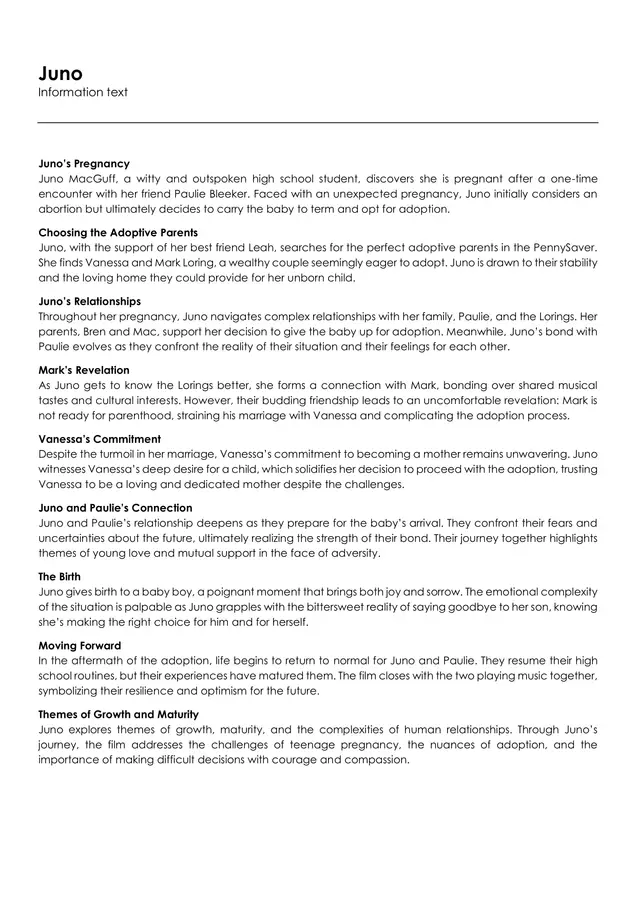 Juno
Information text

Juno's Pregnancy
Juno MacGuff, a witty and outspoken high school student, discovers she is pregnant after a one-time encounter with her friend Paulie Bleeker. Faced with an unexpected pregnancy, Juno initially considers an abortion but ultimately decides to carry the baby to term and opt for adoption.

Choosing the Adoptive Parents
Juno, with the support of her best friend Leah, searches for the perfect adoptive parents in the PennySaver. She finds Vanessa and Mark Loring, a wealthy couple seemingly eager to adopt. Juno is drawn to their stability and the loving home they could provide for her unborn child.

Juno's Relationships
Throughout her pregnancy, Juno navigates complex relationships with her family, Paulie, and the Lorings. Her parents, Bren and Mac, support her decision to give the baby up for adoption. Meanwhile, Juno's bond with Paulie evolves as they confront the reality of their situation and their feelings for each other.

Mark's Revelation
As Juno gets to know the Lorings better, she forms a connection with Mark, bonding over shared musical tastes and cultural interests. However, their budding friendship leads to an uncomfortable revelation: Mark is not ready for parenthood, straining his marriage with Vanessa and complicating the adoption process.

Vanessa's Commitment
Despite the turmoil in her marriage, Vanessa's commitment to becoming a mother remains unwavering. Juno witnesses Vanessa's deep desire for a child, which solidifies her decision to proceed with the adoption, trusting Vanessa to be a loving and dedicated mother despite the challenges.

Juno and Paulie's Connection
Juno and Paulie's relationship deepens as they prepare for the baby's arrival. They confront their fears and uncertainties about the future, ultimately realizing the strength of their bond. Their journey together highlights themes of young love and mutual support in the face of adversity.

The Birth
Juno gives birth to a baby boy, a poignant moment that brings both joy and sorrow. The emotional complexity of the situation is palpable as Juno grapples with the bittersweet reality of saying goodbye to her son, knowing she's making the right choice for him and for herself.

Moving Forward
In the aftermath of the adoption, life begins to return to normal for Juno and Paulie. They resume their high school routines, but their experiences have matured them. The film closes with the two playing music together, symbolizing their resilience and optimism for the future.

Themes of Growth and Maturity
Juno explores themes of growth, maturity, and the complexities of human relationships. Through Juno's journey, the film addresses the challenges of teenage pregnancy, the nuances of adoption, and the importance of making difficult decisions with courage and compassion.